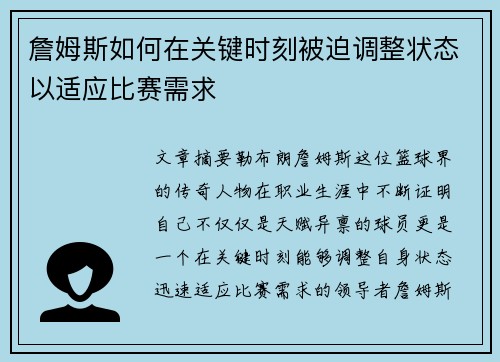 詹姆斯如何在关键时刻被迫调整状态以适应比赛需求

文章摘要勒布朗詹姆斯这位篮球界的传奇人物在职业生涯中不断证明自己不仅仅是天赋异禀的球员更是一个在关键时刻能够调整自身状态迅速适应比赛需求的领导者詹姆斯